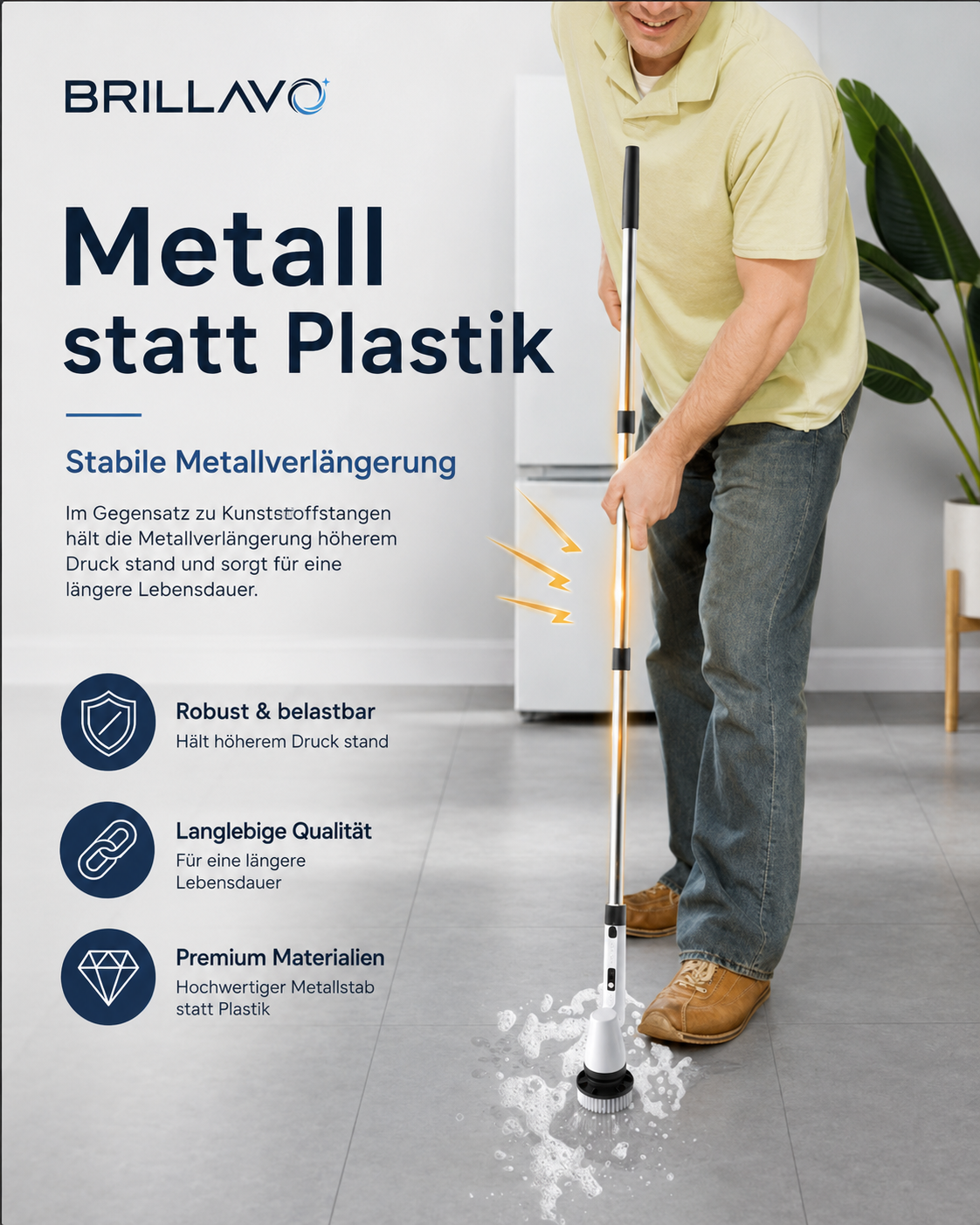 BRILLAVO

Metall statt Plastik

Stabile Metallverlängerung

Im Gegensatz zu Kunststoffstangen hält die Metallverlängerung höherem Druck stand und sorgt für eine längere Lebensdauer.

Robust & belastbar
Hält höherem Druck stand

Langlebige Qualität
Für eine längere Lebensdauer

Premium Materialien
Hochwertiger Metallstab statt Plastik